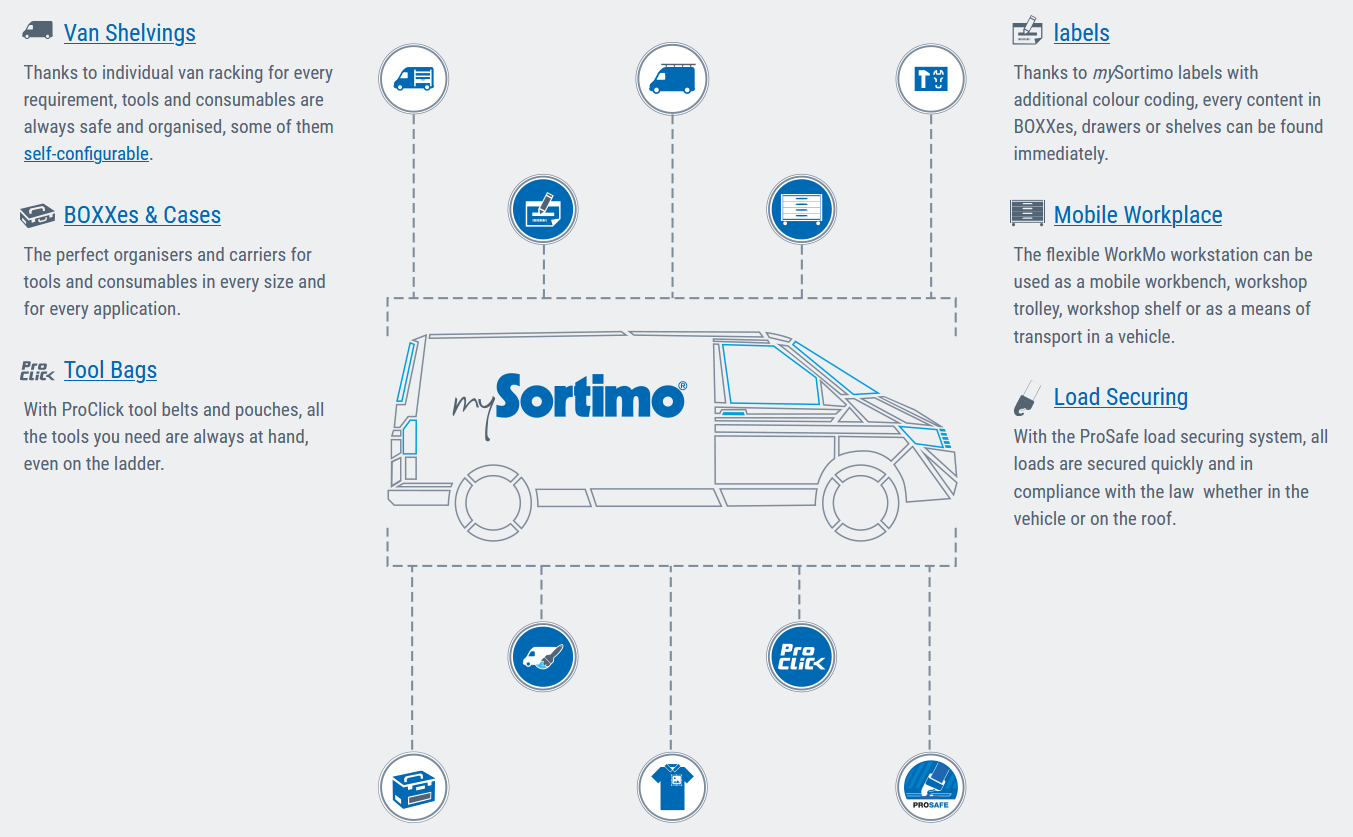 Van Shelvings

Thanks to individual van racking for every requirement, tools and consumables are always safe and organised, some of them self-configurable.

BOXXes & Cases

The perfect organisers and carriers for tools and consumables in every size and for every application.

Pro Click Tool Bags

With ProClick tool belts and pouches, all the tools you need are always at hand, even on the ladder.

mySortimo®

Pro Click

PROSAFE

labels

Thanks to mySortimo labels with additional colour coding, every content in BOXXes, drawers or shelves can be found immediately.

Mobile Workplace

The flexible WorkMo workstation can be used as a mobile workbench, workshop trolley, workshop shelf or as a means of transport in a vehicle.

Load Securing

With the ProSafe load securing system, all loads are secured quickly and in compliance with the law  whether in the vehicle or on the roof.